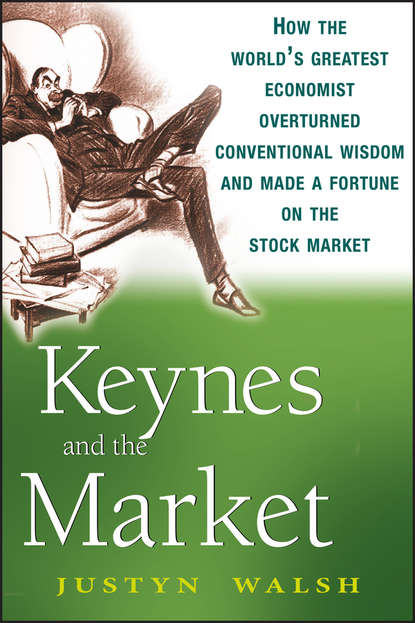 HOW THE WORLD'S GREATEST ECONOMIST OVERTURNED CONVENTIONAL WISDOM AND MADE A FORTUNE ON THE STOCK MARKET

Keynes and the Market

JUSTYN WALSH